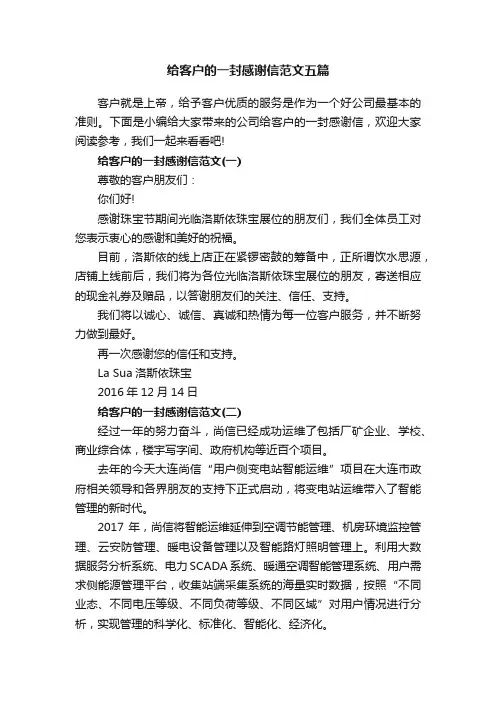 给客户的一封感谢信范文五篇

客户就是上帝，给予客户优质的服务是作为一个好公司最基本的准则。下面是小编给大家带来的公司给客户的一封感谢信，欢迎大家阅读参考，我们一起来看看吧!

给客户的一封感谢信范文(一)

尊敬的客户朋友们：

你们好!

感谢珠宝节期间光临洛斯依珠宝展位的朋友们，我们全体员工对您表示衷心的感谢和美好的祝福。

目前，洛斯依的线上店正在紧锣密鼓的筹备中，正所谓饮水思源，店铺上线前后，我们将为各位光临洛斯依珠宝展位的朋友，寄送相应的现金礼券及赠品，以答谢朋友们的关注、信任、支持。

我们将以诚心、诚信、真诚和热情为每一位客户服务，并不断努力做到最好。

再一次感谢您的信任和支持。

La Sua 洛斯依珠宝

2016 年 12 月 14 日

给客户的一封感谢信范文(二)

经过一年的努力奋斗，尚信已经成功运维了包括厂矿企业、学校、商业综合体，楼宇写字间、政府机构等近百个项目。

去年的今天大连尚信“用户侧变电站智能运维”项目在大连市政府相关领导和各界朋友的支持下正式启动，将变电站运维带入了智能管理的新时代。

2017 年，尚信将智能运维延伸到空调节能管理、机房环境监控管理、云安防管理、暖电设备管理以及智能路灯照明管理上。利用大数据服务分析系统、电力 SCADA 系统、暖通空调智能管理系统、用户需求侧能源管理平台，收集站端采集系统的海量实时数据，按照“不同业态、不同电压等级、不同负荷等级、不同区域”对用户情况进行分析，实现管理的科学化、标准化、智能化、经济化。